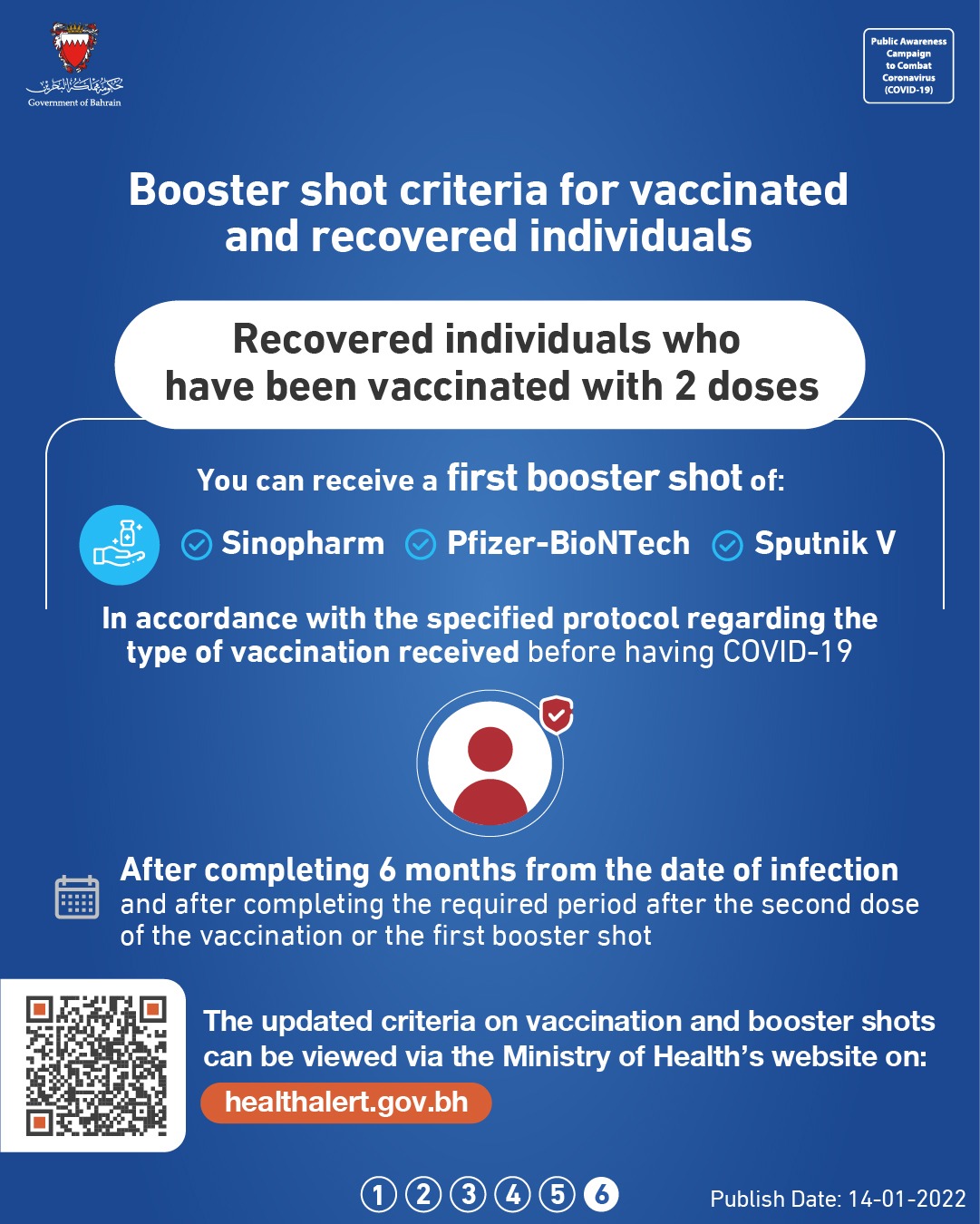 حكومة مملكة البحرين
Government of Bahrain

Public Awareness Campaign to Combat Coronavirus (COVID-19)

Booster shot criteria for vaccinated and recovered individuals

Recovered individuals who have been vaccinated with 2 doses

You can receive a first booster shot of:

Sinopharm Pfizer-BioNTech Sputnik V

In accordance with the specified protocol regarding the type of vaccination received before having COVID-19

After completing 6 months from the date of infection and after completing the required period after the second dose of the vaccination or the first booster shot

The updated criteria on vaccination and booster shots can be viewed via the Ministry of Health's website on:

healthalert.gov.bh

1 2 3 4 5 6

Publish Date: 14-01-2022